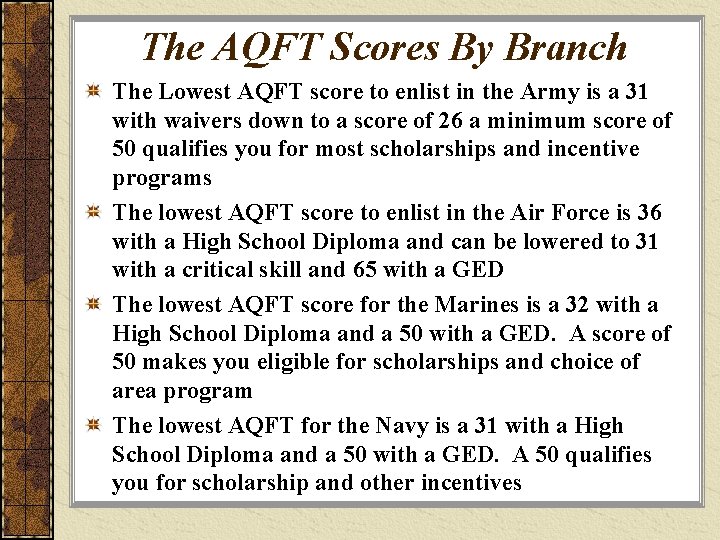 The AQFT Scores By Branch

The Lowest AQFT score to enlist in the Army is a 31 with waivers down to a score of 26 a minimum score of 50 qualifies you for most scholarships and incentive programs

The lowest AQFT score to enlist in the Air Force is 36 with a High School Diploma and can be lowered to 31 with a critical skill and 65 with a GED

The lowest AQFT score for the Marines is a 32 with a High School Diploma and a 50 with a GED. A score of 50 makes you eligible for scholarships and choice of area program

The lowest AQFT for the Navy is a 31 with a High School Diploma and a 50 with a GED. A 50 qualifies you for scholarship and other incentives